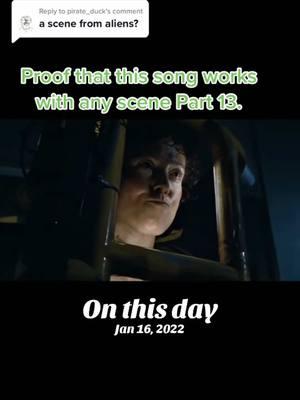 Reply to pirate_duck's comment
a scene from aliens?

Proof that this song works with any scene Part 13.

On this day
Jan 16, 2022